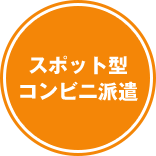 スポット型
コンビニ派遣